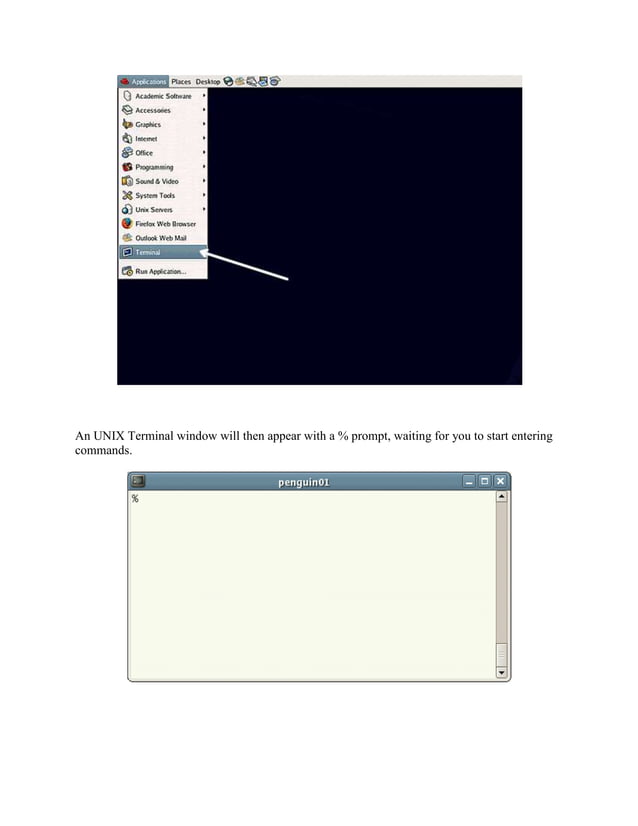 Applications Places Desktop

Academic Software
Accessories
Graphics
Internet
Office
Programming
Sound & Video
System Tools
Unix Servers
Firefox Web Browser
Outlook Web Mail
Terminal
Run Application...

An UNIX Terminal window will then appear with a % prompt, waiting for you to start entering commands.

penguin01
%